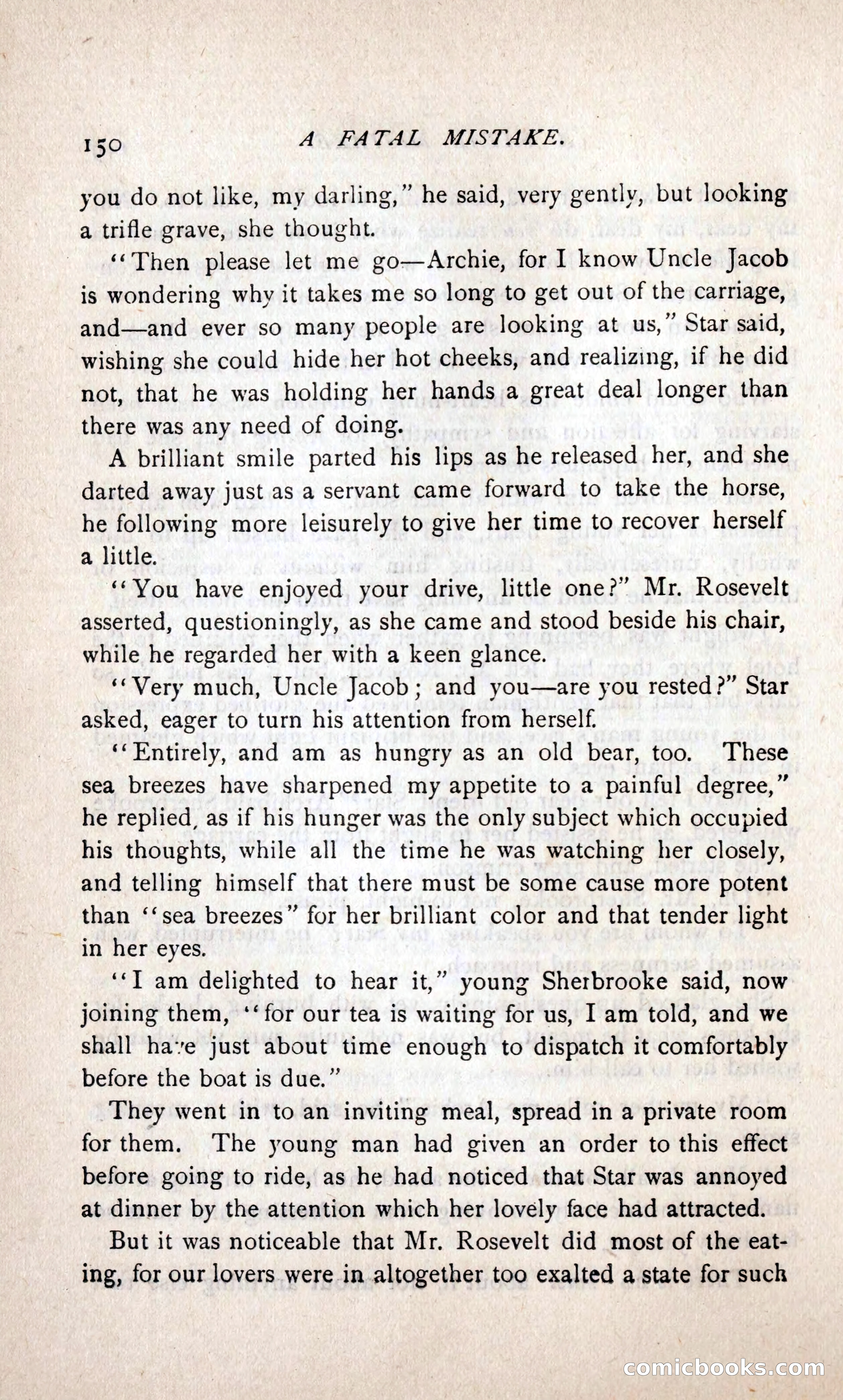 150 A FATAL MISTAKE.

you do not like, my darling," he said, very gently, but looking a trifle grave, she thought.

"Then please let me go—Archie, for I know Uncle Jacob is wondering why it takes me so long to get out of the carriage, and—and ever so many people are looking at us," Star said, wishing she could hide her hot cheeks, and realizing, if he did not, that he was holding her hands a great deal longer than there was any need of doing.

A brilliant smile parted his lips as he released her, and she darted away just as a servant came forward to take the horse, he following more leisurely to give her time to recover herself a little.

"You have enjoyed your drive, little one?" Mr. Rosevelt asserted, questioningly, as she came and stood beside his chair, while he regarded her with a keen glance.

"Very much, Uncle Jacob; and you—are you rested?" Star asked, eager to turn his attention from herself.

"Entirely, and am as hungry as an old bear, too. These sea breezes have sharpened my appetite to a painful degree," he replied, as if his hunger was the only subject which occupied his thoughts, while all the time he was watching her closely, and telling himself that there must be some cause more potent than "sea breezes" for her brilliant color and that tender light in her eyes.

"I am delighted to hear it," young Sherbrooke said, now joining them, "for our tea is waiting for us, I am told, and we shall have just about time enough to dispatch it comfortably before the boat is due."

They went in to an inviting meal, spread in a private room for them. The young man had given an order to this effect before going to ride, as he had noticed that Star was annoyed at dinner by the attention which her lovely face had attracted.

But it was noticeable that Mr. Rosevelt did most of the eating, for our lovers were in altogether too exalted a state for such

comicbooks.com